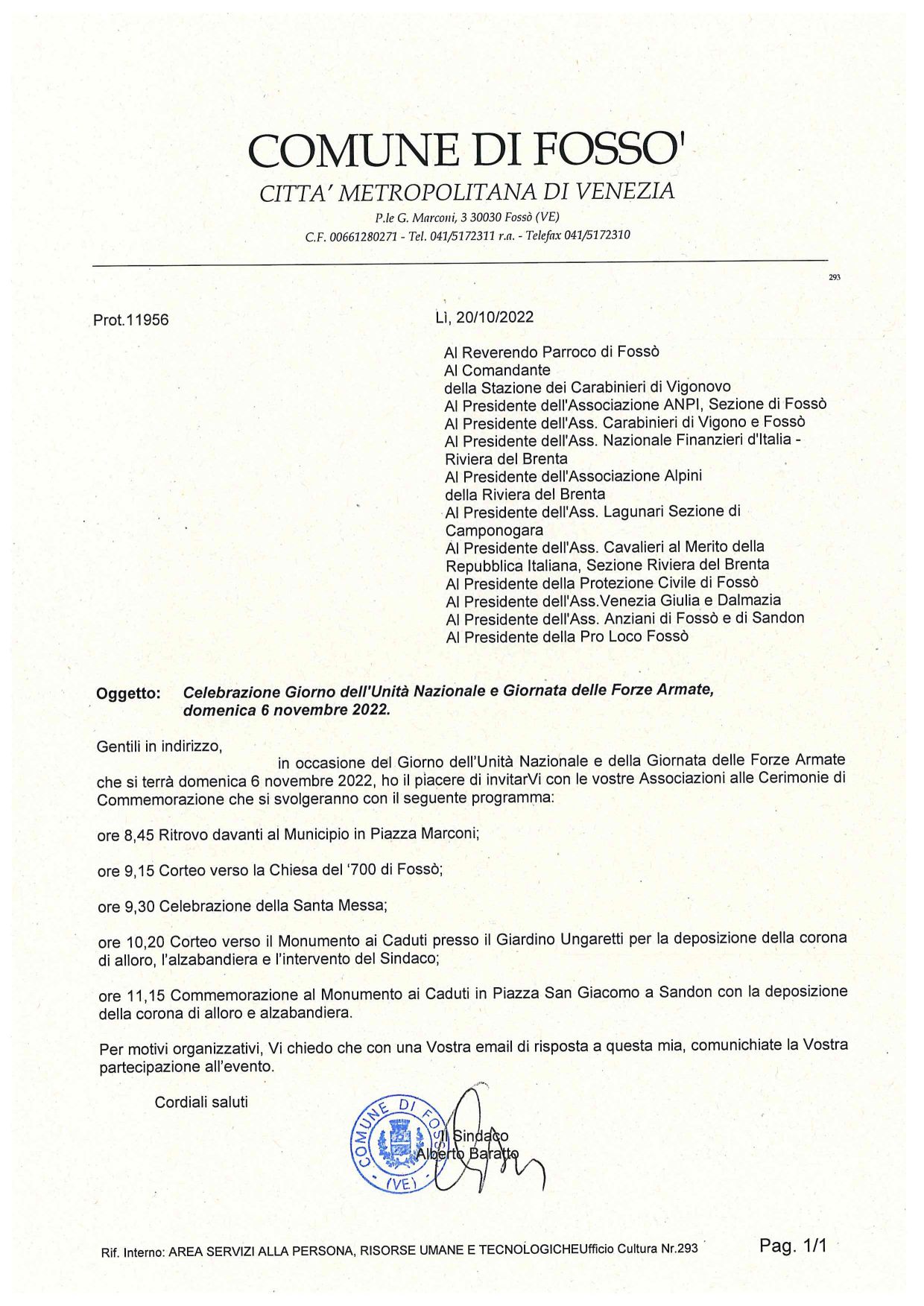 COMUNE DI FOSSO'
CITTA' METROPOLITANA DI VENEZIA
P.le G. Marconi, 3 30030 Fossò (VE)
C.F. 00661280271 - Tel. 041/5172311 r.a. - Telefax 041/5172310

293

Prot.11956

Lì, 20/10/2022

Al Reverendo Parroco di Fossò
Al Comandante
della Stazione dei Carabinieri di Vigonovo
Al Presidente dell'Associazione ANPI, Sezione di Fossò
Al Presidente dell'Ass. Carabinieri di Vigono e Fossò
Al Presidente dell'Ass. Nazionale Finanzieri d'Italia - Riviera del Brenta
Al Presidente dell'Associazione Alpini della Riviera del Brenta
Al Presidente dell'Ass. Lagunari Sezione di Camponogara
Al Presidente dell'Ass. Cavalieri al Merito della Repubblica Italiana, Sezione Riviera del Brenta
Al Presidente della Protezione Civile di Fossò
Al Presidente dell'Ass.Venezia Giulia e Dalmazia
Al Presidente dell'Ass. Anziani di Fossò e di Sandon
Al Presidente della Pro Loco Fossò

Oggetto: Celebrazione Giorno dell'Unità Nazionale e Giornata delle Forze Armate, domenica 6 novembre 2022.

Gentili in indirizzo,
in occasione del Giorno dell'Unità Nazionale e della Giornata delle Forze Armate che si terrà domenica 6 novembre 2022, ho il piacere di invitarVi con le vostre Associazioni alle Cerimonie di Commemorazione che si svolgeranno con il seguente programma:

ore 8,45 Ritrovo davanti al Municipio in Piazza Marconi;

ore 9,15 Corteo verso la Chiesa del '700 di Fossò;

ore 9,30 Celebrazione della Santa Messa;

ore 10,20 Corteo verso il Monumento ai Caduti presso il Giardino Ungaretti per la deposizione della corona di alloro, l'alzabandiera e l'intervento del Sindaco;

ore 11,15 Commemorazione al Monumento ai Caduti in Piazza San Giacomo a Sandon con la deposizione della corona di alloro e alzabandiera.

Per motivi organizzativi, Vi chiedo che con una Vostra email di risposta a questa mia, comunichiate la Vostra partecipazione all'evento.

Cordiali saluti

COMUNE DI FOSSO' (VE)

Il Sindaco
Alberto Baratto

Rif. Interno: AREA SERVIZI ALLA PERSONA, RISORSE UMANE E TECNOLOGICHEUfficio Cultura Nr.293

Pag. 1/1